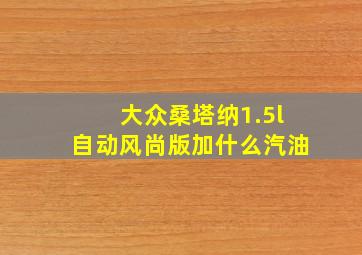 大众桑塔纳1.5l
自动风尚版加什么汽油